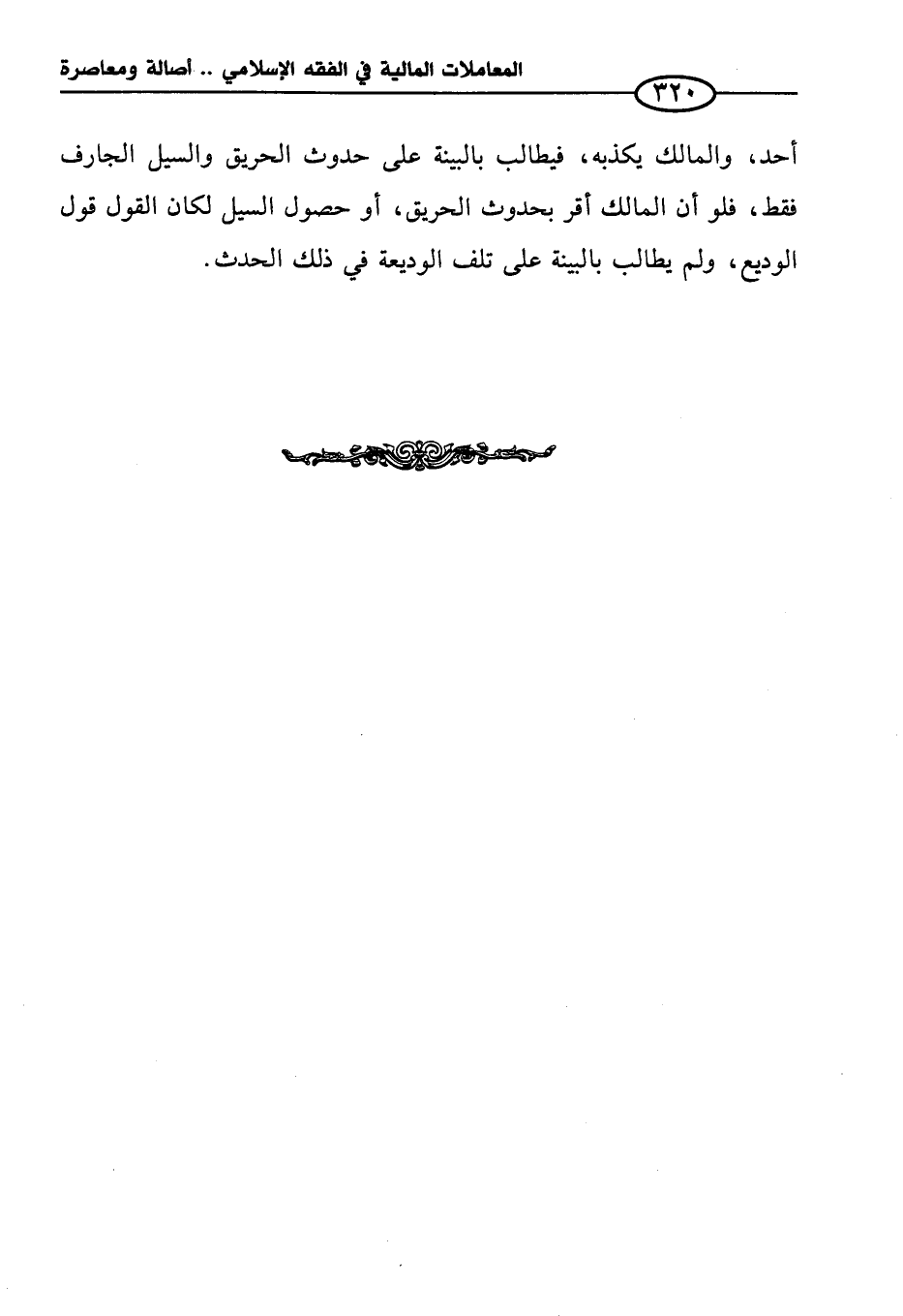 المعاملات المالية في الفقه الإسلامي .. أصالة ومعاصرة

٣٢٠

أحد، والمالك يكذبه، فيطالب بالبينة على حدوث الحريق والسيل الجارف فقط، فلو أن المالك أقر بحدوث الحريق، أو حصول السيل لكان القول قول الوديع، ولم يطالب بالبينة على تلف الوديعة في ذلك الحدث.